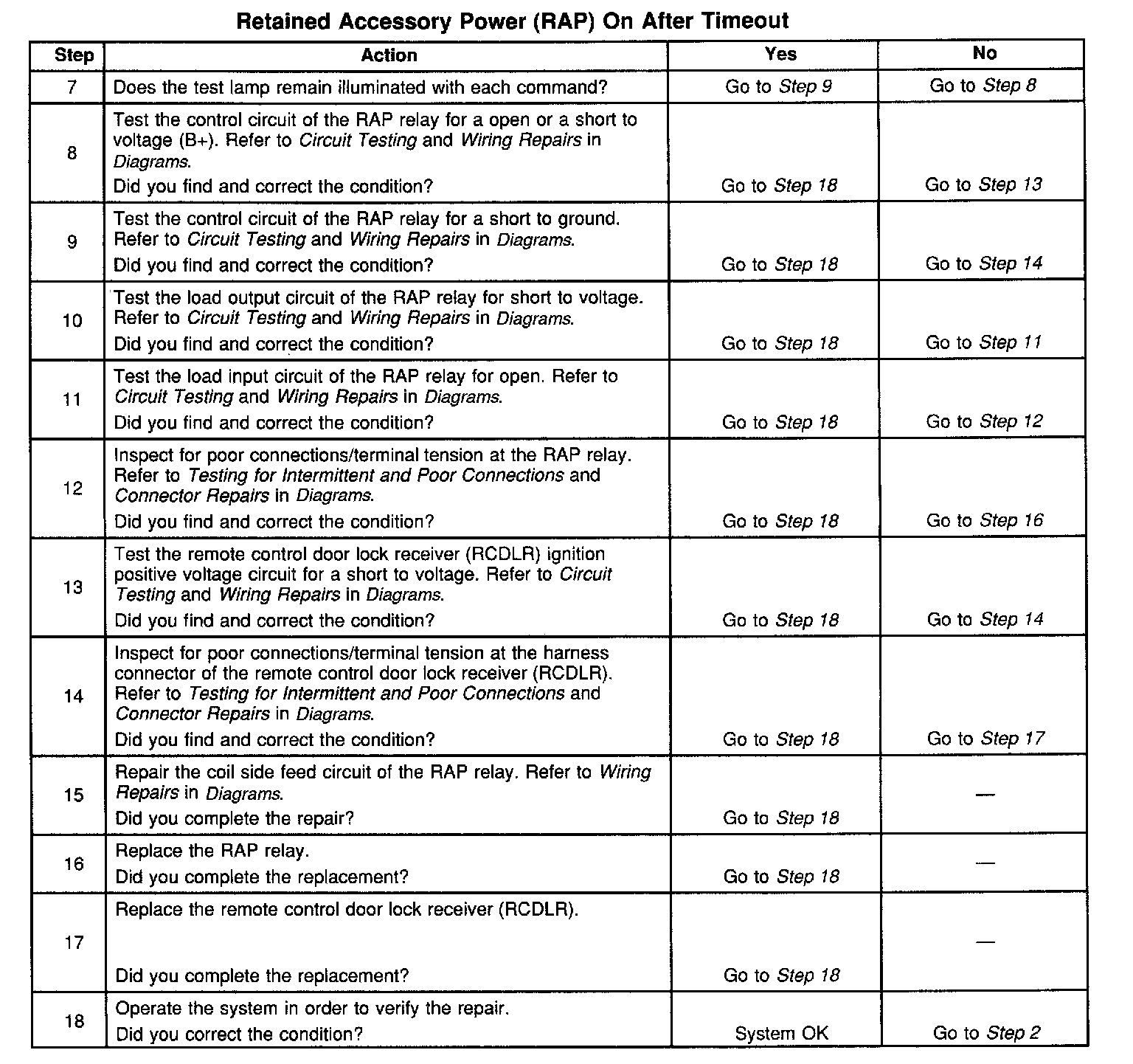 Retained Accessory Power (RAP) On After Timeout

| Step | Action | Yes | No |
|---|---|---|---|
| 7 | Does the test lamp remain illuminated with each command? | Go to Step 9 | Go to Step 8 |
| 8 | Test the control circuit of the RAP relay for a open or a short to voltage (B+). Refer to Circuit Testing and Wiring Repairs in Diagrams. Did you find and correct the condition? | Go to Step 18 | Go to Step 13 |
| 9 | Test the control circuit of the RAP relay for a short to ground. Refer to Circuit Testing and Wiring Repairs in Diagrams. Did you find and correct the condition? | Go to Step 18 | Go to Step 14 |
| 10 | Test the load output circuit of the RAP relay for short to voltage. Refer to Circuit Testing and Wiring Repairs in Diagrams. Did you find and correct the condition? | Go to Step 18 | Go to Step 11 |
| 11 | Test the load input circuit of the RAP relay for open. Refer to Circuit Testing and Wiring Repairs in Diagrams. Did you find and correct the condition? | Go to Step 18 | Go to Step 12 |
| 12 | Inspect for poor connections/terminal tension at the RAP relay. Refer to Testing for Intermittent and Poor Connections and Connector Repairs in Diagrams. Did you find and correct the condition? | Go to Step 18 | Go to Step 16 |
| 13 | Test the remote control door lock receiver (RCDLR) ignition positive voltage circuit for a short to voltage. Refer to Circuit Testing and Wiring Repairs in Diagrams. Did you find and correct the condition? | Go to Step 18 | Go to Step 14 |
| 14 | Inspect for poor connections/terminal tension at the harness connector of the remote control door lock receiver (RCDLR). Refer to Testing for Intermittent and Poor Connections and Connector Repairs in Diagrams. Did you find and correct the condition? | Go to Step 18 | Go to Step 17 |
| 15 | Repair the coil side feed circuit of the RAP relay. Refer to Wiring Repairs in Diagrams. Did you complete the repair? | Go to Step 18 | — |
| 16 | Replace the RAP relay. Did you complete the replacement? | Go to Step 18 | — |
| 17 | Replace the remote control door lock receiver (RCDLR). Did you complete the replacement? | Go to Step 18 | — |
| 18 | Operate the system in order to verify the repair. Did you correct the condition? | System OK | Go to Step 2 |